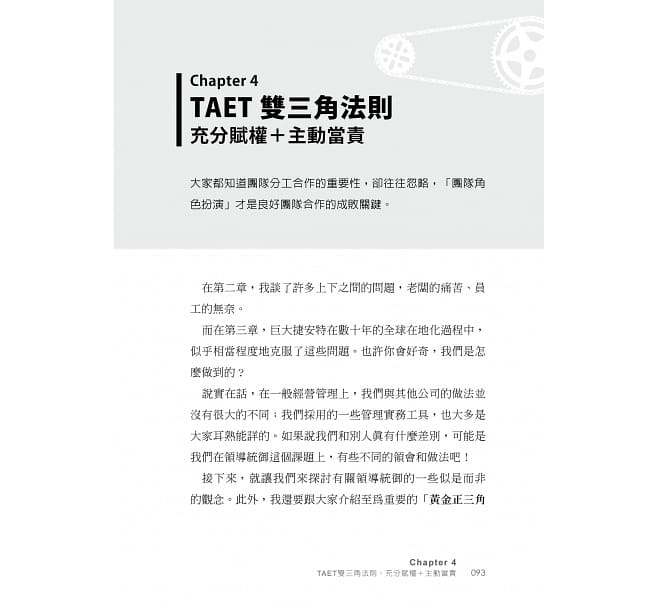 Chapter 4
TAET 雙三角法則
充分賦權＋主動當責

大家都知道團隊分工合作的重要性，卻往往忽略，「團隊角色扮演」才是良好團隊合作的成敗關鍵。

在第二章，我談了許多上下之間的問題，老闆的痛苦、員工的無奈。

而在第三章，巨大捷安特在數十年的全球在地化過程中，似乎相當程度地克服了這些問題。也許你會好奇，我們是怎麼做到的？

說實在話，在一般經營管理上，我們與其他公司的做法並沒有很大的不同；我們採用的一些管理實務工具，也大多是大家耳熟能詳的。如果說我們和別人真有什麼差別，可能是我們在領導統御這個課題上，有些不同的領會和做法吧！

接下來，就讓我們來探討有關領導統御的一些似是而非的觀念。此外，我還要跟大家介紹至為重要的「黃金正三角

Chapter 4
TAET雙三角法則，充分賦權＋主動當責 093